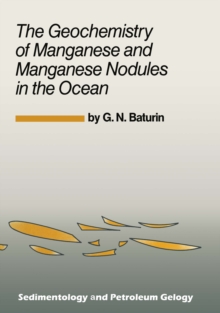 The Geochemistry of Manganese and Manganese Nodules in the Ocean

by G. N. Baturin

Sedimentology and Petroleum Gelogy